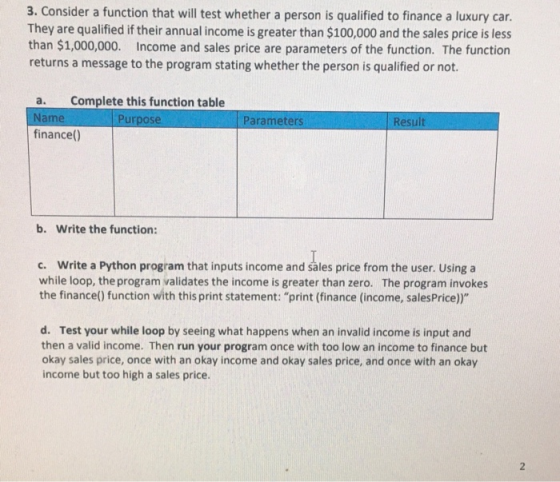 3. Consider a function that will test whether a person is qualified to finance a luxury car. They are qualified if their annual income is greater than \$100,000 and the sales price is less than \$1,000,000. Income and sales price are parameters of the function. The function returns a message to the program stating whether the person is qualified or not.

a. Complete this function table

| Name | Purpose | Parameters | Result |
|---|---|---|---|
| finance() | | | |

b. Write the function:

c. Write a Python program that inputs income and sales price from the user. Using a while loop, the program validates the income is greater than zero. The program invokes the finance() function with this print statement: "print (finance (income, salesPrice))"

d. Test your while loop by seeing what happens when an invalid income is input and then a valid income. Then run your program once with too low an income to finance but okay sales price, once with an okay income and okay sales price, and once with an okay income but too high a sales price.

2